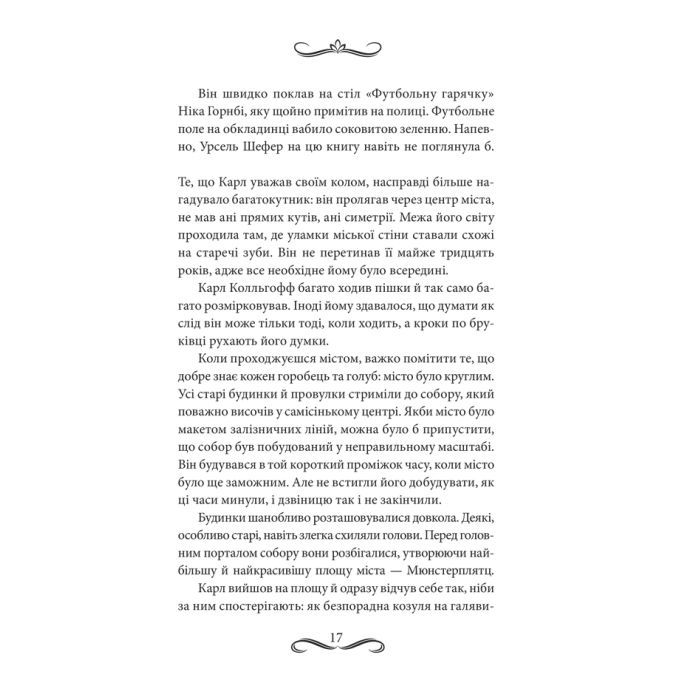 Він швидко поклав на стіл «Футбольну гарячку» Ніка Горнбі, яку щойно примітив на полиці. Футбольне поле на обкладинці вабило соковитою зеленню. Напевно, Урсель Шефер на цю книгу навіть не поглянула б.

Те, що Карл уважав своїм колом, насправді більше нагадувало багатокутник: він пролягав через центр міста, не мав ані прямих кутів, ані симетрії. Межа його світу проходила там, де уламки міської стіни ставали схожі на старечі зуби. Він не перетинав її майже тридцять років, адже все необхідне йому було всередині.

Карл Колльгофф багато ходив пішки й так само багато розмірковував. Іноді йому здавалося, що думати як слід він може тільки тоді, коли ходить, а кроки по бруківці рухають його думки.

Коли проходжуєшся містом, важко помітити те, що добре знає кожен горобець та голуб: місто було круглим. Усі старі будинки й провулки стриміли до собору, який поважно височів у самісінькому центрі. Якби місто було макетом залізничних ліній, можна було б припустити, що собор був побудований у неправильному масштабі. Він будувався в той короткий проміжок часу, коли місто було ще заможним. Але не встигли його добудувати, як ці часи минули, і дзвіницю так і не закінчили.

Будинки шанобливо розташовувалися довкола. Деякі, особливо старі, навіть злегка схиляли голови. Перед головним порталом собору вони розбігалися, утворюючи найбільшу й найкрасивішу площу міста — Мюнстерплятц.

Карл вийшов на площу й одразу відчув себе так, ніби за ним спостерігають: як безпорадна козуля на галяви-

17